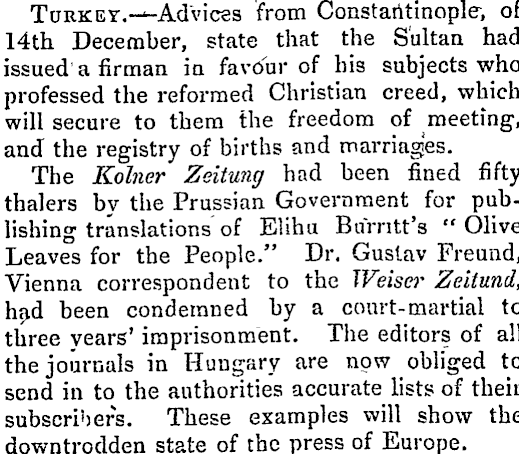 Turkey.—Advices from Constantinople, of 14th December, state that the Sultan had issued a firman in favour of his subjects who professed the reformed Christian creed, which will secure to them the freedom of meeting, and the registry of births and marriages.

The Kolner Zeitung had been fined fifty thalers by the Prussian Government for publishing translations of Elihu Burritt's "Olive Leaves for the People." Dr. Gustav Freund, Vienna correspondent to the Weiser Zeitund, had been condemned by a court-martial to three years' imprisonment. The editors of all the journals in Hungary are now obliged to send in to the authorities accurate lists of their subscribers. These examples will show the downtrodden state of the press of Europe.